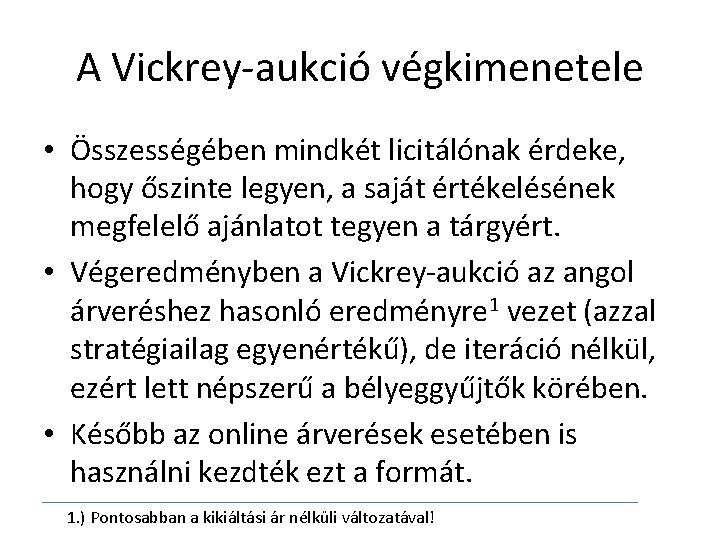 A Vickrey-aukció végkimenetele

• Összességében mindkét licitálónak érdeke, hogy őszinte legyen, a saját értékelésének megfelelő ajánlatot tegyen a tárgyért.

• Végeredményben a Vickrey-aukció az angol árveréshez hasonló eredményre$^1$ vezet (azzal stratégiailag egyenértékű), de iteráció nélkül, ezért lett népszerű a bélyeggyűjtők körében.

• Később az online árverések esetében is használni kezdték ezt a formát.

1.) Pontosabban a kikiáltási ár nélküli változatával!